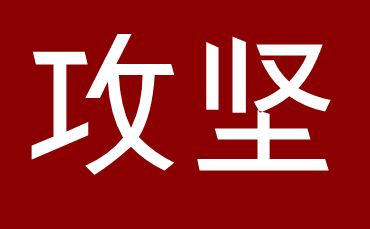 攻坚